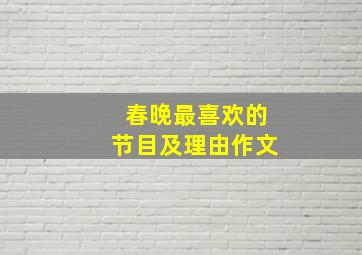 春晚最喜欢的
节目及理由作文